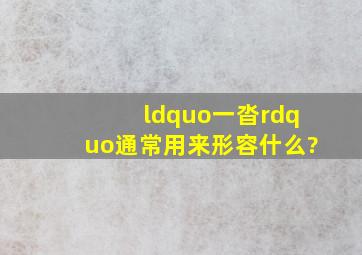 ldquo一沓rdquo通常用来形容什么?